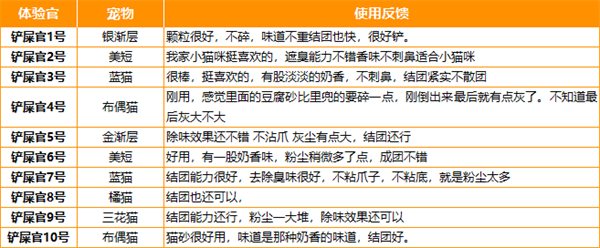 | 体验官 | 宠物 | 使用反馈 |
|---|---|---|
| 铲屎官1号 | 银渐层 | 颗粒很好，不碎，味道不重结团也快，很好铲。 |
| 铲屎官2号 | 美短 | 我家小猫咪挺喜欢的，遮臭能力不错香味不刺鼻适合小猫咪 |
| 铲屎官3号 | 蓝猫 | 很棒，挺喜欢的，有股淡淡的奶香，不刺鼻，结团紧实不散团 |
| 铲屎官4号 | 布偶猫 | 刚用，感觉里面的豆腐砂比里兜的要碎一点，刚倒出来最后就有点灰了。不知道最后灰大不大 |
| 铲屎官5号 | 金渐层 | 除味效果还不错 不沾爪 灰尘有点大，结团还行 |
| 铲屎官6号 | 美短 | 好用，有一股奶香味，粉尘稍微多了点，成团不错 |
| 铲屎官7号 | 蓝猫 | 结团能力很好，去除臭味很好，不粘爪子，不粘底，就是粉尘太多 |
| 铲屎官8号 | 橘猫 | 结团也还可以， |
| 铲屎官9号 | 三花猫 | 结团能力还行，粉尘一大堆，除味效果还可以 |
| 铲屎官10号 | 布偶猫 | 猫砂很好用，味道是那种奶香的味道，结团好。 |